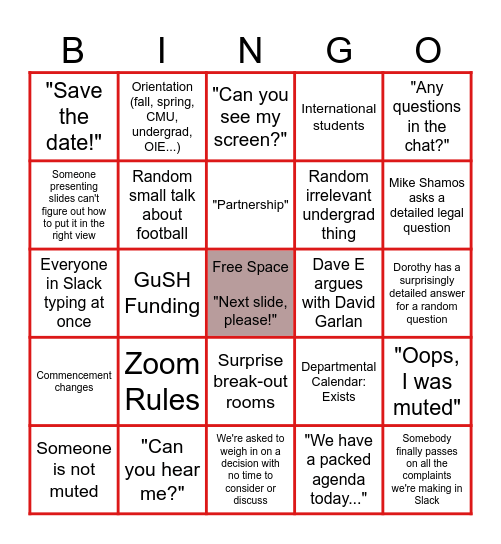 | B | I | N | G | O |
|---|---|---|---|---|
| "Save the date!" | Orientation (fall, spring, CMU, undergrad, OIE...) | "Can you see my screen?" | International students | "Any questions in the chat?" |
| Someone presenting slides can't figure out how to put it in the right view | Random small talk about football | "Partnership" | Random irrelevant undergrad thing | Mike Shamos asks a detailed legal question |
| Everyone in Slack typing at once | GuSH Funding | Free Space "Next slide, please!" | Dave E argues with David Garlan | Dorothy has a surprisingly detailed answer for a random question |
| Commencement changes | Zoom Rules | Surprise break-out rooms | Departmental Calendar: Exists | "Oops, I was muted" |
| Someone is not muted | "Can you hear me?" | We're asked to weigh in on a decision with no time to consider or discuss | "We have a packed agenda today..." | Somebody finally passes on all the complaints we're making in Slack |